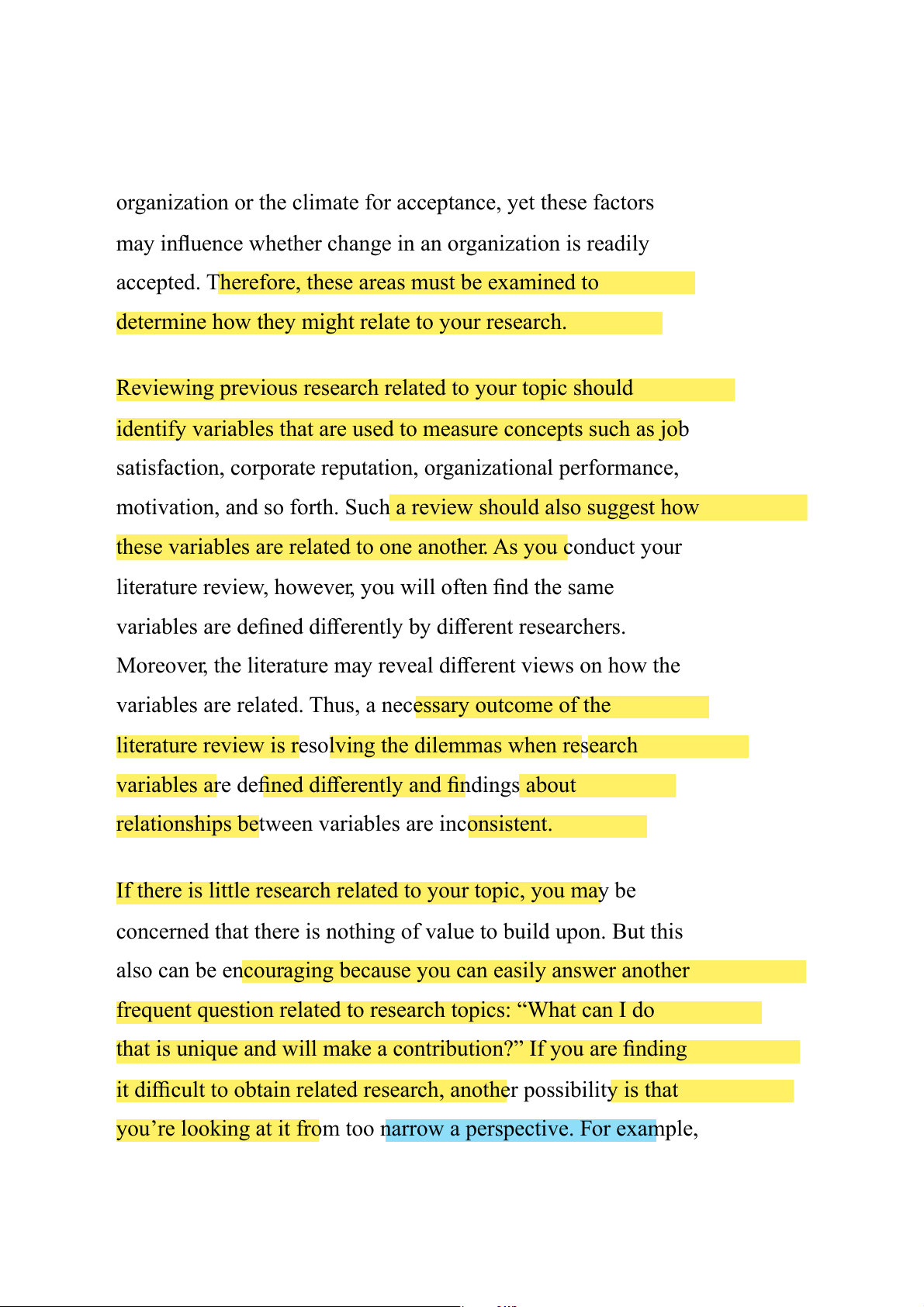 organization or the climate for acceptance, yet these factors may influence whether change in an organization is readily accepted. Therefore, these areas must be examined to determine how they might relate to your research.

Reviewing previous research related to your topic should identify variables that are used to measure concepts such as job satisfaction, corporate reputation, organizational performance, motivation, and so forth. Such a review should also suggest how these variables are related to one another. As you conduct your literature review, however, you will often find the same variables are defined differently by different researchers. Moreover, the literature may reveal different views on how the variables are related. Thus, a necessary outcome of the literature review is resolving the dilemmas when research variables are defined differently and findings about relationships between variables are inconsistent.

If there is little research related to your topic, you may be concerned that there is nothing of value to build upon. But this also can be encouraging because you can easily answer another frequent question related to research topics: “What can I do that is unique and will make a contribution?” If you are finding it difficult to obtain related research, another possibility is that you’re looking at it from too narrow a perspective. For example,